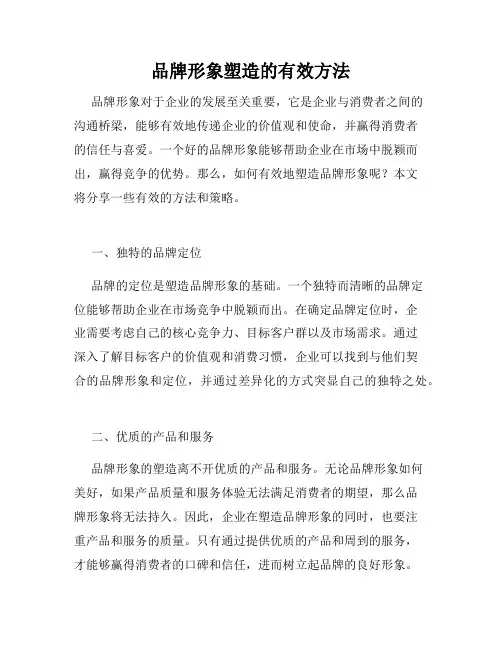 品牌形象塑造的有效方法

品牌形象对于企业的发展至关重要，它是企业与消费者之间的沟通桥梁，能够有效地传递企业的价值观和使命，并赢得消费者的信任与喜爱。一个好的品牌形象能够帮助企业在市场中脱颖而出，赢得竞争的优势。那么，如何有效地塑造品牌形象呢？本文将分享一些有效的方法和策略。

一、独特的品牌定位

品牌的定位是塑造品牌形象的基础。一个独特而清晰的品牌定位能够帮助企业在市场竞争中脱颖而出。在确定品牌定位时，企业需要考虑自己的核心竞争力、目标客户群以及市场需求。通过深入了解目标客户的价值观和消费习惯，企业可以找到与他们契合的品牌形象和定位，并通过差异化的方式突显自己的独特之处。

二、优质的产品和服务

品牌形象的塑造离不开优质的产品和服务。无论品牌形象如何美好，如果产品质量和服务体验无法满足消费者的期望，那么品牌形象将无法持久。因此，企业在塑造品牌形象的同时，也要注重产品和服务的质量。只有通过提供优质的产品和周到的服务，才能够赢得消费者的口碑和信任，进而树立起品牌的良好形象。